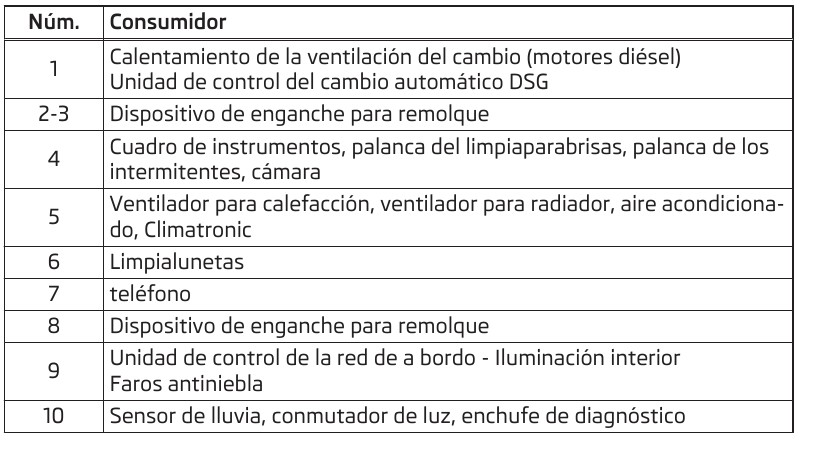 | Núm. | Consumidor |
|---|---|
| 1 | Calentamiento de la ventilación del cambio (motores diésel) Unidad de control del cambio automático DSG |
| 2-3 | Dispositivo de enganche para remolque |
| 4 | Cuadro de instrumentos, palanca del limpiaparabrisas, palanca de los intermitentes, cámara |
| 5 | Ventilador para calefacción, ventilador para radiador, aire acondicionado, Climatronic |
| 6 | Limpialunetas |
| 7 | teléfono |
| 8 | Dispositivo de enganche para remolque |
| 9 | Unidad de control de la red de a bordo - Iluminación interior Faros antiniebla |
| 10 | Sensor de lluvia, conmutador de luz, enchufe de diagnóstico |